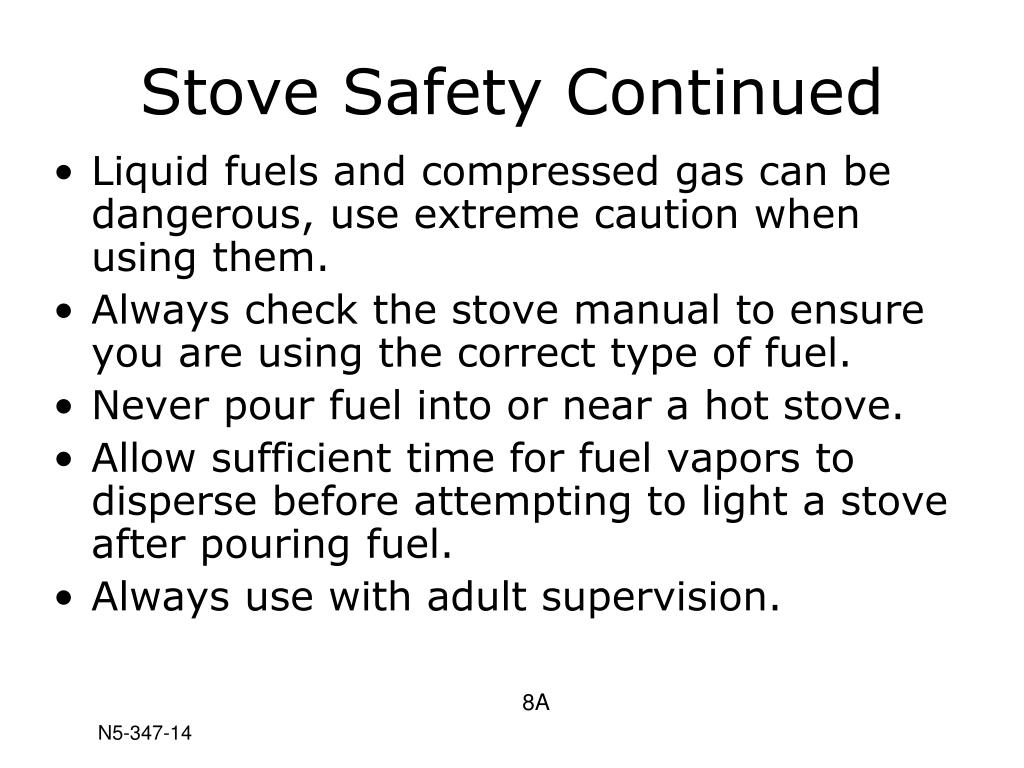 Stove Safety Continued

• Liquid fuels and compressed gas can be dangerous, use extreme caution when using them.
• Always check the stove manual to ensure you are using the correct type of fuel.
• Never pour fuel into or near a hot stove.
• Allow sufficient time for fuel vapors to disperse before attempting to light a stove after pouring fuel.
• Always use with adult supervision.

8A

N5-347-14